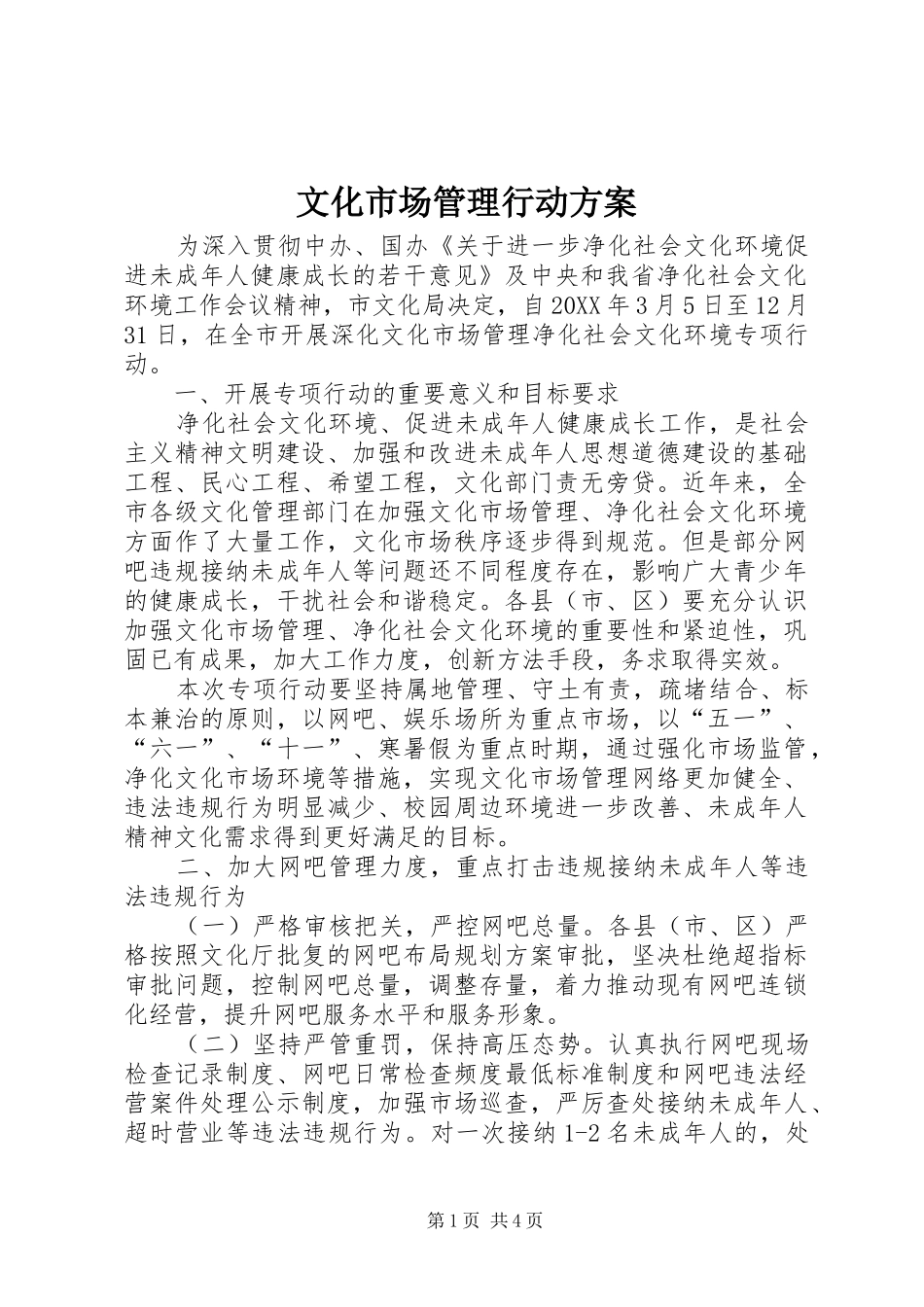 文化市场管理行动方案

为深入贯彻中办、国办《关于进一步净化社会文化环境促进未成年人健康成长的若干意见》及中央和我省净化社会文化环境工作会议精神，市文化局决定，自20XX年3月5日至12月31日，在全市开展深化文化市场管理净化社会文化环境专项行动。

一、开展专项行动的重要意义和目标要求

净化社会文化环境、促进未成年人健康成长工作，是社会主义精神文明建设、加强和改进未成年人思想道德建设的基础工程、民心工程、希望工程，文化部门责无旁贷。近年来，全市各级文化管理部门在加强文化市场管理、净化社会文化环境方面作了大量工作，文化市场秩序逐步得到规范。但是部分网吧违规接纳未成年人等问题还不同程度存在，影响广大青少年的健康成长，干扰社会和谐稳定。各县（市、区）要充分认识加强文化市场管理、净化社会文化环境的重要性和紧迫性，巩固已有成果，加大工作力度，创新方法手段，务求取得实效。

本次专项行动要坚持属地管理、守土有责，疏堵结合、标本兼治的原则，以网吧、娱乐场所为重点市场，以“五一”、“六一”、“十一”、寒暑假为重点时期，通过强化市场监管，净化文化市场环境等措施，实现文化市场管理网络更加健全、违法违规行为明显减少、校园周边环境进一步改善、未成年人精神文化需求得到更好满足的目标。

二、加大网吧管理力度，重点打击违规接纳未成年人等违法违规行为

（一）严格审核把关，严控网吧总量。各县（市、区）严格按照文化厅批复的网吧布局规划方案审批，坚决杜绝超指标审批问题，控制网吧总量，调整存量，着力推动现有网吧连锁化经营，提升网吧服务水平和服务形象。

（二）坚持严管重罚，保持高压态势。认真执行网吧现场检查记录制度、网吧日常检查频度最低标准制度和网吧违法经营案件处理公示制度，加强市场巡查，严厉查处接纳未成年人、超时营业等违法违规行为。对一次接纳1-2名未成年人的，处

第1页 共4页